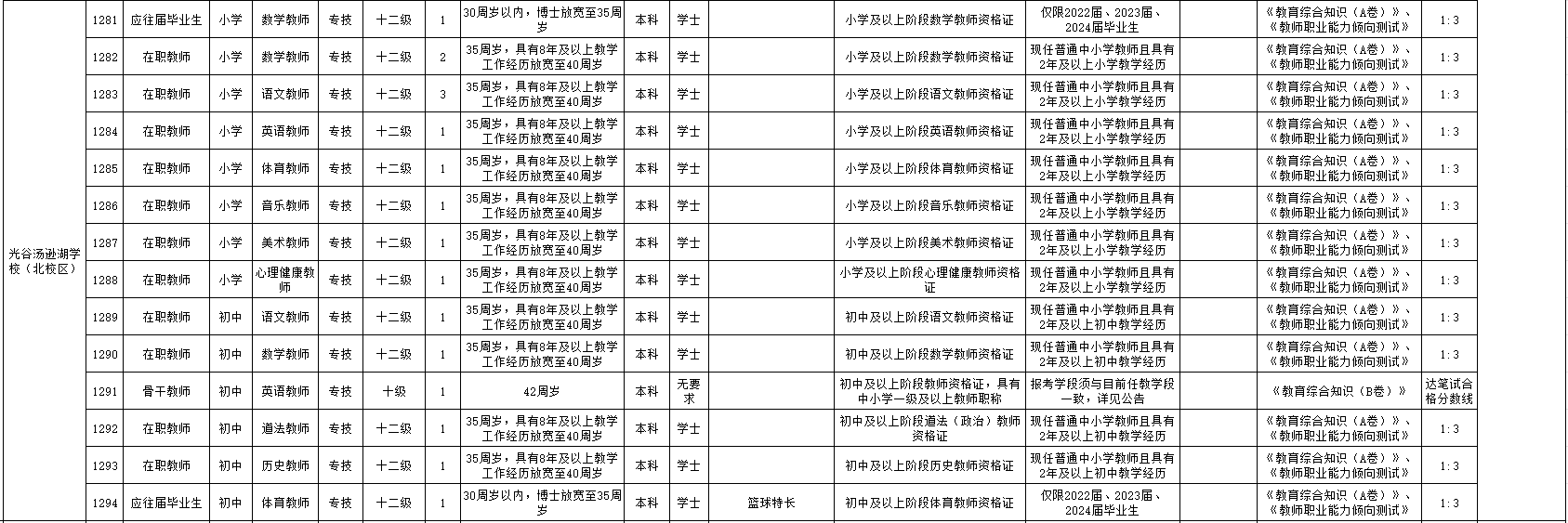 | 光谷汤逊湖学校（北校区） | 1281 | 应往届毕业生 | 小学 | 数学教师 | 专技 | 十二级 | 1 | 30周岁以内，博士放宽至35周岁 | 本科 | 学士 |  | 小学及以上阶段数学教师资格证 | 仅限2022届、2023届、2024届毕业生 |  | 《教育综合知识（A卷）》、《教师职业能力倾向测试》 | 1：3 |
|---|---|---|---|---|---|---|---|---|---|---|---|---|---|---|---|---|
|  | 1282 | 在职教师 | 小学 | 数学教师 | 专技 | 十二级 | 2 | 35周岁，具有8年及以上教学工作经历放宽至40周岁 | 本科 | 学士 |  | 小学及以上阶段数学教师资格证 | 现任普通中小学教师且具有2年及以上小学教学经历 |  | 《教育综合知识（A卷）》、《教师职业能力倾向测试》 | 1：3 |
|  | 1283 | 在职教师 | 小学 | 语文教师 | 专技 | 十二级 | 3 | 35周岁，具有8年及以上教学工作经历放宽至40周岁 | 本科 | 学士 |  | 小学及以上阶段语文教师资格证 | 现任普通中小学教师且具有2年及以上小学教学经历 |  | 《教育综合知识（A卷）》、《教师职业能力倾向测试》 | 1：3 |
|  | 1284 | 在职教师 | 小学 | 英语教师 | 专技 | 十二级 | 1 | 35周岁，具有8年及以上教学工作经历放宽至40周岁 | 本科 | 学士 |  | 小学及以上阶段英语教师资格证 | 现任普通中小学教师且具有2年及以上小学教学经历 |  | 《教育综合知识（A卷）》、《教师职业能力倾向测试》 | 1：3 |
|  | 1285 | 在职教师 | 小学 | 体育教师 | 专技 | 十二级 | 1 | 35周岁，具有8年及以上教学工作经历放宽至40周岁 | 本科 | 学士 |  | 小学及以上阶段体育教师资格证 | 现任普通中小学教师且具有2年及以上小学教学经历 |  | 《教育综合知识（A卷）》、《教师职业能力倾向测试》 | 1：3 |
|  | 1286 | 在职教师 | 小学 | 音乐教师 | 专技 | 十二级 | 1 | 35周岁，具有8年及以上教学工作经历放宽至40周岁 | 本科 | 学士 |  | 小学及以上阶段音乐教师资格证 | 现任普通中小学教师且具有2年及以上小学教学经历 |  | 《教育综合知识（A卷）》、《教师职业能力倾向测试》 | 1：3 |
|  | 1287 | 在职教师 | 小学 | 美术教师 | 专技 | 十二级 | 1 | 35周岁，具有8年及以上教学工作经历放宽至40周岁 | 本科 | 学士 |  | 小学及以上阶段美术教师资格证 | 现任普通中小学教师且具有2年及以上小学教学经历 |  | 《教育综合知识（A卷）》、《教师职业能力倾向测试》 | 1：3 |
|  | 1288 | 在职教师 | 小学 | 心理健康教师 | 专技 | 十二级 | 1 | 35周岁，具有8年及以上教学工作经历放宽至40周岁 | 本科 | 学士 |  | 小学及以上阶段心理健康教师资格证 | 现任普通中小学教师且具有2年及以上小学教学经历 |  | 《教育综合知识（A卷）》、《教师职业能力倾向测试》 | 1：3 |
|  | 1289 | 在职教师 | 初中 | 语文教师 | 专技 | 十二级 | 1 | 35周岁，具有8年及以上教学工作经历放宽至40周岁 | 本科 | 学士 |  | 初中及以上阶段语文教师资格证 | 现任普通中小学教师且具有2年及以上初中教学经历 |  | 《教育综合知识（A卷）》、《教师职业能力倾向测试》 | 1：3 |
|  | 1290 | 在职教师 | 初中 | 数学教师 | 专技 | 十二级 | 1 | 35周岁，具有8年及以上教学工作经历放宽至40周岁 | 本科 | 学士 |  | 初中及以上阶段数学教师资格证 | 现任普通中小学教师且具有2年及以上初中教学经历 |  | 《教育综合知识（A卷）》、《教师职业能力倾向测试》 | 1：3 |
|  | 1291 | 骨干教师 | 初中 | 英语教师 | 专技 | 十级 | 1 | 42周岁 | 本科 | 无要求 |  | 初中及以上阶段教师资格证，具有中小学一级及以上教师职称 | 报考学段须与目前任教学段一致，详见公告 |  | 《教育综合知识（B卷）》 | 达笔试合格分数线 |
|  | 1292 | 在职教师 | 初中 | 道法教师 | 专技 | 十二级 | 1 | 35周岁，具有8年及以上教学工作经历放宽至40周岁 | 本科 | 学士 |  | 初中及以上阶段道法（政治）教师资格证 | 现任普通中小学教师且具有2年及以上初中教学经历 |  | 《教育综合知识（A卷）》、《教师职业能力倾向测试》 | 1：3 |
|  | 1293 | 在职教师 | 初中 | 历史教师 | 专技 | 十二级 | 1 | 35周岁，具有8年及以上教学工作经历放宽至40周岁 | 本科 | 学士 |  | 初中及以上阶段历史教师资格证 | 现任普通中小学教师且具有2年及以上初中教学经历 |  | 《教育综合知识（A卷）》、《教师职业能力倾向测试》 | 1：3 |
|  | 1294 | 应往届毕业生 | 初中 | 体育教师 | 专技 | 十二级 | 1 | 30周岁以内，博士放宽至35周岁 | 本科 | 学士 | 篮球特长 | 初中及以上阶段体育教师资格证 | 仅限2022届、2023届、2024届毕业生 |  | 《教育综合知识（A卷）》、《教师职业能力倾向测试》 | 1：3 |